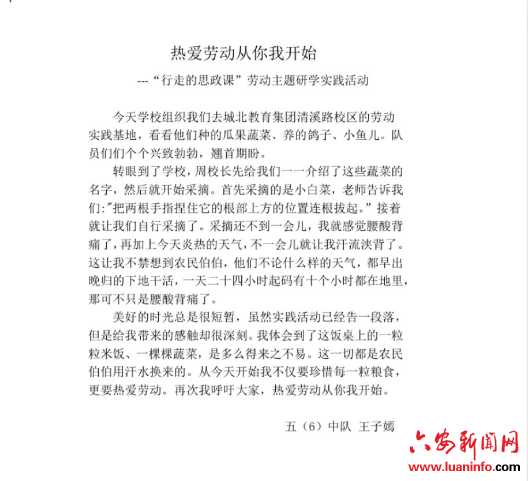 热爱劳动从你我开始

---“行走的思政课”劳动主题研学实践活动

今天学校组织我们去城北教育集团清溪路校区的劳动实践基地，看看他们种的瓜果蔬菜、养的鸽子、小鱼儿。队员们们个个兴致勃勃，翘首期盼。

转眼到了学校，周校长先给我们一一介绍了这些蔬菜的名字，然后就开始采摘。首先采摘的是小白菜，老师告诉我们:"把两根手指捏住它的根部上方的位置连根拔起。”接着就让我们自行采摘了。采摘还不到一会儿，我就感觉腰酸背痛了，再加上今天炎热的天气，不一会儿就让我汗流浃背了。这让我不禁想到农民伯伯，他们不论什么样的天气，都早出晚归的下地干活，一天二十四小时起码有十个小时都在地里，那可不只是腰酸背痛了。

美好的时光总是很短暂，虽然实践活动已经告一段落，但是给我带来的感触却很深刻。我体会到了这饭桌上的一粒粒米饭、一棵棵蔬菜，是多么得来之不易。这一切都是农民伯伯用汗水换来的。从今天开始我不仅要珍惜每一粒粮食，更要热爱劳动。再次我呼吁大家，热爱劳动从你我开始。

五（6）中队 王子嫣

六安新闻网
www.luaninfo.com